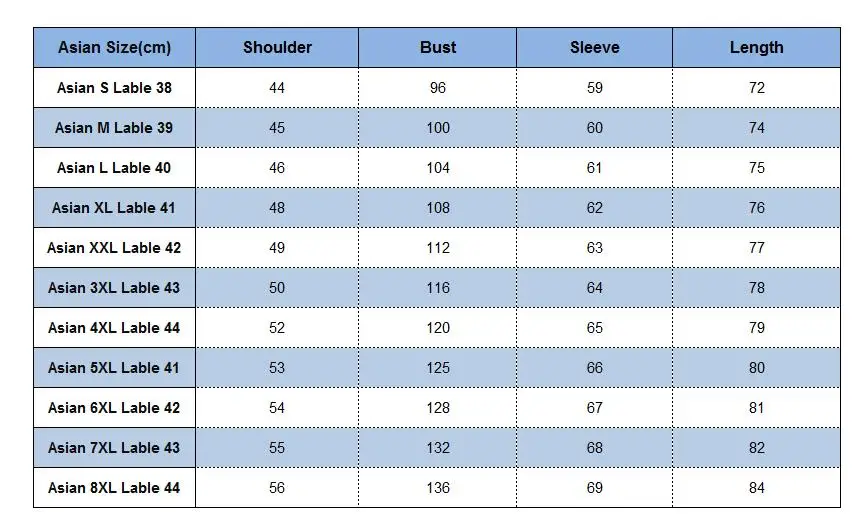 | Asian Size(cm) | Shoulder | Bust | Sleeve | Length |
|---|---|---|---|---|
| Asian S Lable 38 | 44 | 96 | 59 | 72 |
| Asian M Lable 39 | 45 | 100 | 60 | 74 |
| Asian L Lable 40 | 46 | 104 | 61 | 75 |
| Asian XL Lable 41 | 48 | 108 | 62 | 76 |
| Asian XXL Lable 42 | 49 | 112 | 63 | 77 |
| Asian 3XL Lable 43 | 50 | 116 | 64 | 78 |
| Asian 4XL Lable 44 | 52 | 120 | 65 | 79 |
| Asian 5XL Lable 41 | 53 | 125 | 66 | 80 |
| Asian 6XL Lable 42 | 54 | 128 | 67 | 81 |
| Asian 7XL Lable 43 | 55 | 132 | 68 | 82 |
| Asian 8XL Lable 44 | 56 | 136 | 69 | 84 |